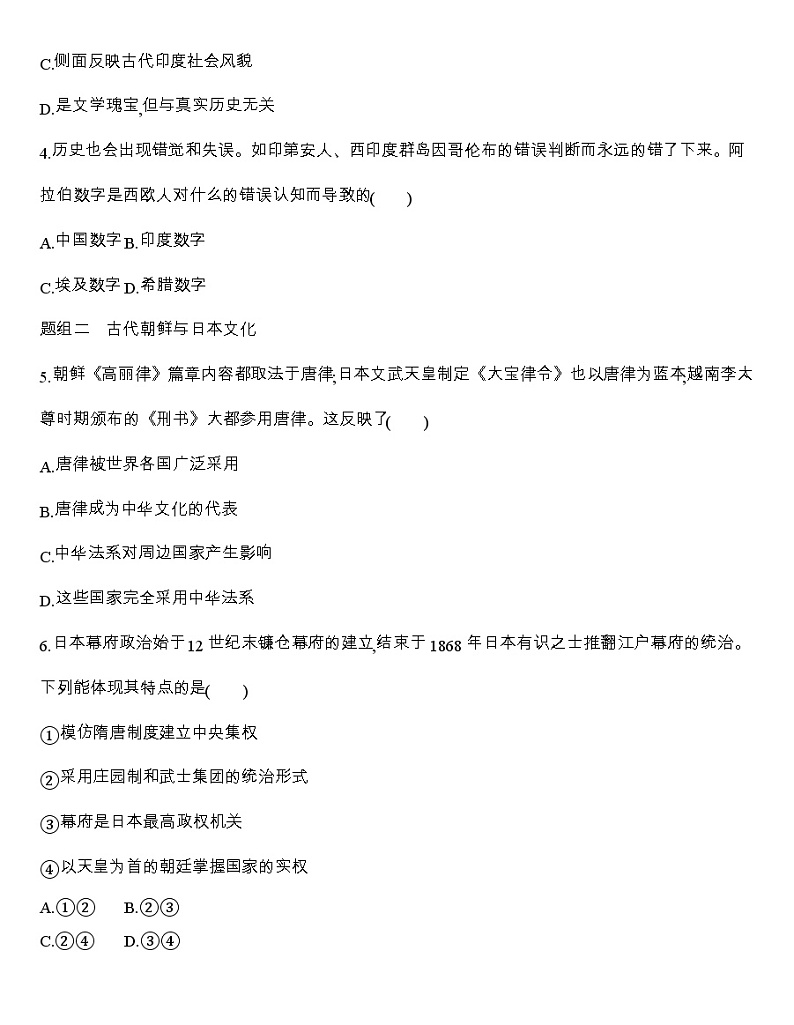 C.侧面反映古代印度社会风貌

D.是文学瑰宝,但与真实历史无关

4.历史也会出现错觉和失误。如印第安人、西印度群岛因哥伦布的错误判断而永远的错了下来。阿拉伯数字是西欧人对什么的错误认知而导致的(　　)

A.中国数字 B.印度数字

C.埃及数字 D.希腊数字

题组二　古代朝鲜与日本文化

5.朝鲜《高丽律》篇章内容都取法于唐律;日本文武天皇制定《大宝律令》也以唐律为蓝本;越南李太尊时期颁布的《刑书》大都参用唐律。这反映了(　　)

A.唐律被世界各国广泛采用

B.唐律成为中华文化的代表

C.中华法系对周边国家产生影响

D.这些国家完全采用中华法系

6.日本幕府政治始于12世纪末镰仓幕府的建立,结束于1868年日本有识之士推翻江户幕府的统治。下列能体现其特点的是(　　)

①模仿隋唐制度建立中央集权

②采用庄园制和武士集团的统治形式

③幕府是日本最高政权机关

④以天皇为首的朝廷掌握国家的实权

A.①②　　B.②③

C.②④　　D.③④